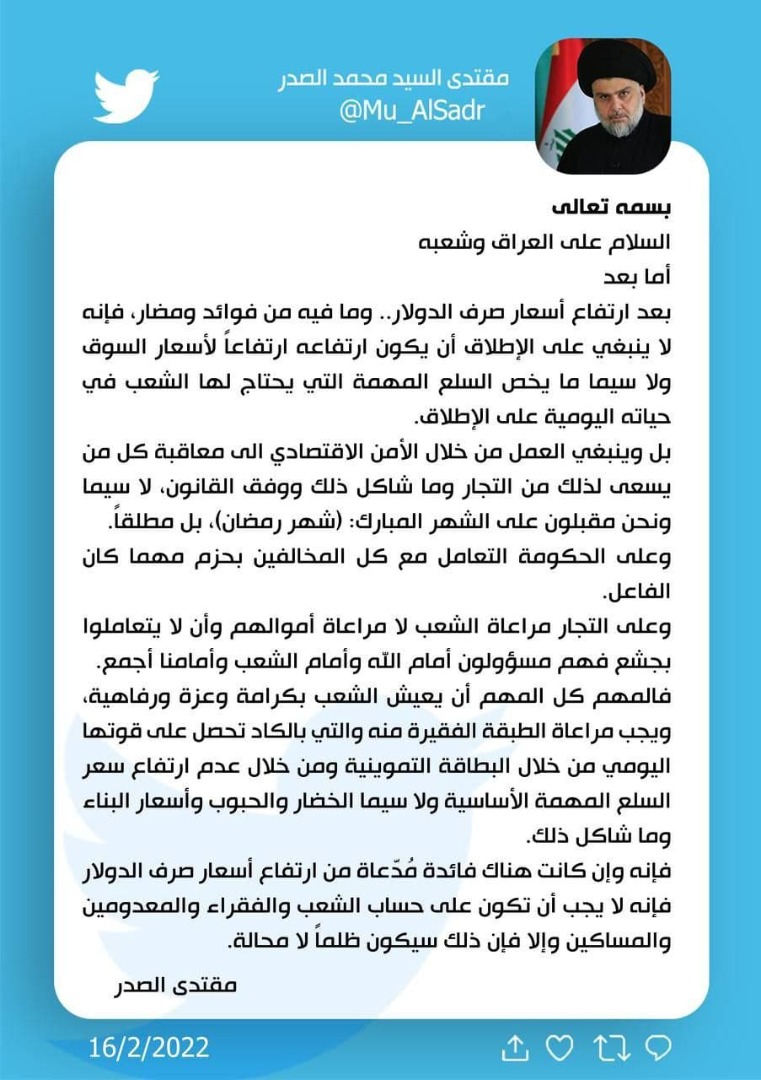 مقتدى السيد محمد الصدر
@Mu_AlSadr

بسمه تعالى
السلام على العراق وشعبه
أما بعد
بعد ارتفاع أسعار صرف الدولار.. وما فيه من فوائد ومضار، فإنه لا ينبغي على الإطلاق أن يكون ارتفاعه ارتفاعاً لأسعار السوق ولا سيما ما يخص السلع المهمة التي يحتاج لها الشعب في حياته اليومية على الإطلاق.
بل وينبغي العمل من خلال الأمن الاقتصادي الى معاقبة كل من يسعى لذلك من التجار وما شاكل ذلك ووفق القانون، لا سيما ونحن مقبلون على الشهر المبارك: (شهر رمضان)، بل مطلقاً.
وعلى الحكومة التعامل مع كل المخالفين بحزم مهما كان الفاعل.
وعلى التجار مراعاة الشعب لا مراعاة أموالهم وأن لا يتعاملوا بجشع فهم مسؤولون أمام الله وأمام الشعب وأمامنا أجمع.
فالمهم كل المهم أن يعيش الشعب بكرامة وعزة ورفاهية، ويجب مراعاة الطبقة الفقيرة منه والتي بالكاد تحصل على قوتها اليومي من خلال البطاقة التموينية ومن خلال عدم ارتفاع سعر السلع المهمة الأساسية ولا سيما الخضار والحبوب وأسعار البناء وما شاكل ذلك.
فإنه وإن كانت هناك فائدة مُدّعاة من ارتفاع أسعار صرف الدولار فإنه لا يجب أن تكون على حساب الشعب والفقراء والمعدومين والمساكين وإلا فإن ذلك سيكون ظلماً لا محالة.
مقتدى الصدر

16/2/2022